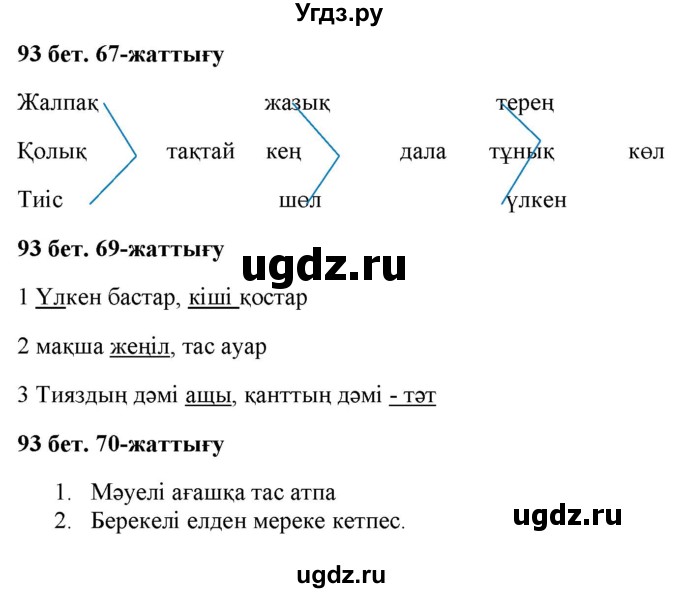 Угдз.ру

93 бет. 67-жаттығу

Жалпақ жазық терең

Қолық тақтай кең дала тұнық көл

Тиіс шөл үлкен

93 бет. 69-жаттығу

ugdz.ru

1 Үлкен бастар, кіші қостар

2 мақша жеңіл, тас ауар

3 Тияздың дәмі ащы, қанттың дәмі - тәт

93 бет. 70-жаттығу

1. Мәуелі ағашқа тас атпа
2. Берекелі елден мереке кетпес.

ugdz.ru

ugdz.ru